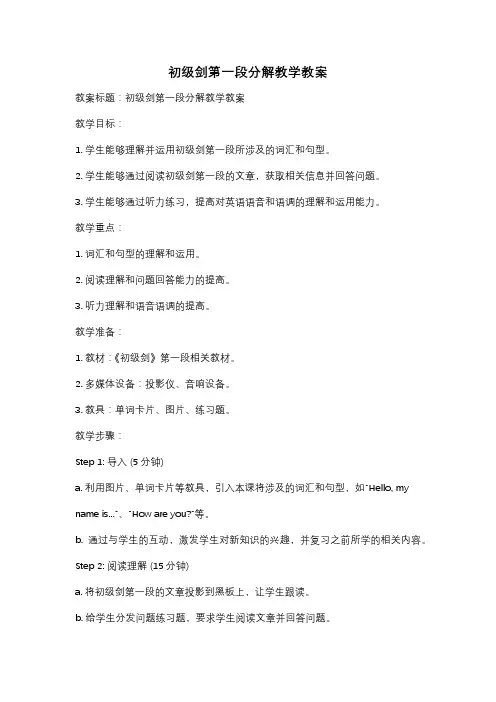 初级剑第一段分解教学教案

教案标题：初级剑第一段分解教学教案

教学目标：

1. 学生能够理解并运用初级剑第一段所涉及的词汇和句型。

2. 学生能够通过阅读初级剑第一段的文章，获取相关信息并回答问题。

3. 学生能够通过听力练习，提高对英语语音和语调的理解和运用能力。

教学重点：

1. 词汇和句型的理解和运用。

2. 阅读理解和问题回答能力的提高。

3. 听力理解和语音语调的提高。

教学准备：

1. 教材：《初级剑》第一段相关教材。

2. 多媒体设备：投影仪、音响设备。

3. 教具：单词卡片、图片、练习题。

教学步骤：

Step 1: 导入 (5 分钟)

a. 利用图片、单词卡片等教具，引入本课将涉及的词汇和句型，如"Hello, my name is..."、"How are you?"等。

b. 通过与学生的互动，激发学生对新知识的兴趣，并复习之前所学的相关内容。

Step 2: 阅读理解 (15 分钟)

a. 将初级剑第一段的文章投影到黑板上，让学生跟读。

b. 给学生分发问题练习题，要求学生阅读文章并回答问题。